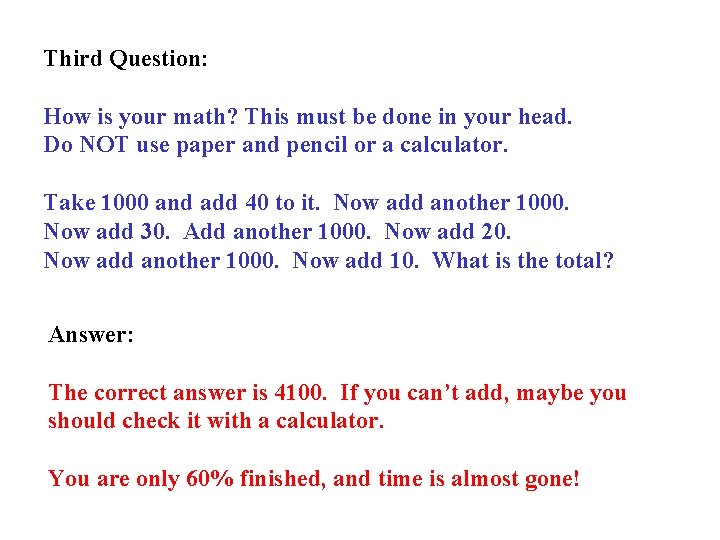 Third Question:

How is your math? This must be done in your head.
Do NOT use paper and pencil or a calculator.

Take 1000 and add 40 to it. Now add another 1000.
Now add 30. Add another 1000. Now add 20.
Now add another 1000. Now add 10. What is the total?

Answer:

The correct answer is 4100. If you can't add, maybe you should check it with a calculator.

You are only 60% finished, and time is almost gone!